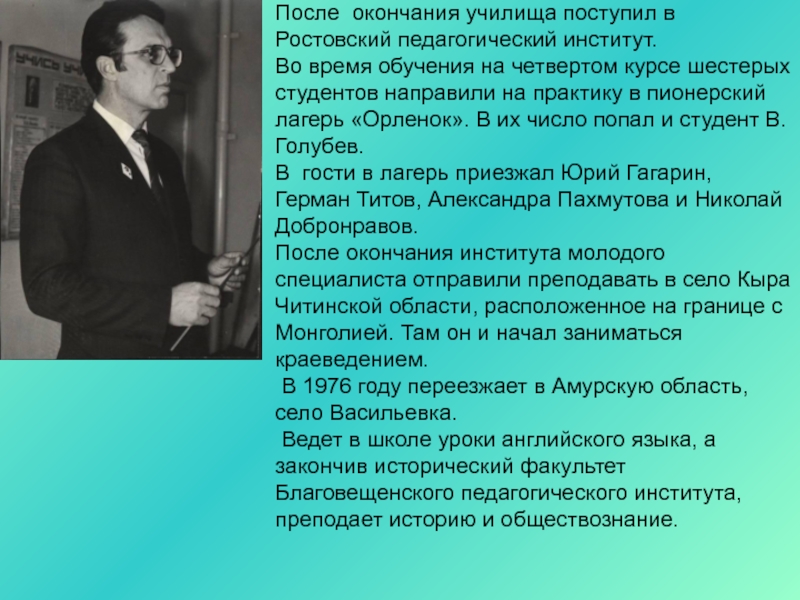 После окончания училища поступил в Ростовский педагогический институт.
Во время обучения на четвертом курсе шестерых студентов направили на практику в пионерский лагерь «Орленок». В их число попал и студент В. Голубев.
В гости в лагерь приезжал Юрий Гагарин, Герман Титов, Александра Пахмутова и Николай Добронравов.
После окончания института молодого специалиста отправили преподавать в село Кыра Читинской области, расположенное на границе с Монголией. Там он и начал заниматься краеведением.
В 1976 году переезжает в Амурскую область, село Васильевка.
Ведет в школе уроки английского языка, а закончив исторический факультет Благовещенского педагогического института, преподает историю и обществознание.